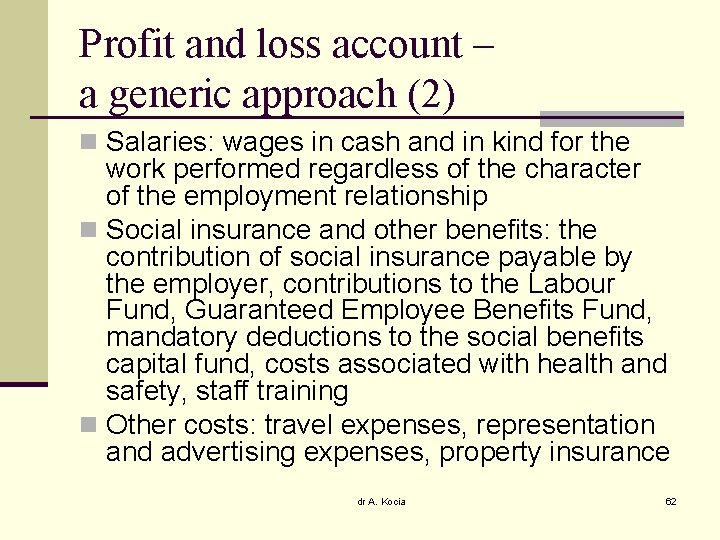 Profit and loss account – a generic approach (2)

Salaries: wages in cash and in kind for the work performed regardless of the character of the employment relationship

Social insurance and other benefits: the contribution of social insurance payable by the employer, contributions to the Labour Fund, Guaranteed Employee Benefits Fund, mandatory deductions to the social benefits capital fund, costs associated with health and safety, staff training

Other costs: travel expenses, representation and advertising expenses, property insurance

dr A. Kocia

62